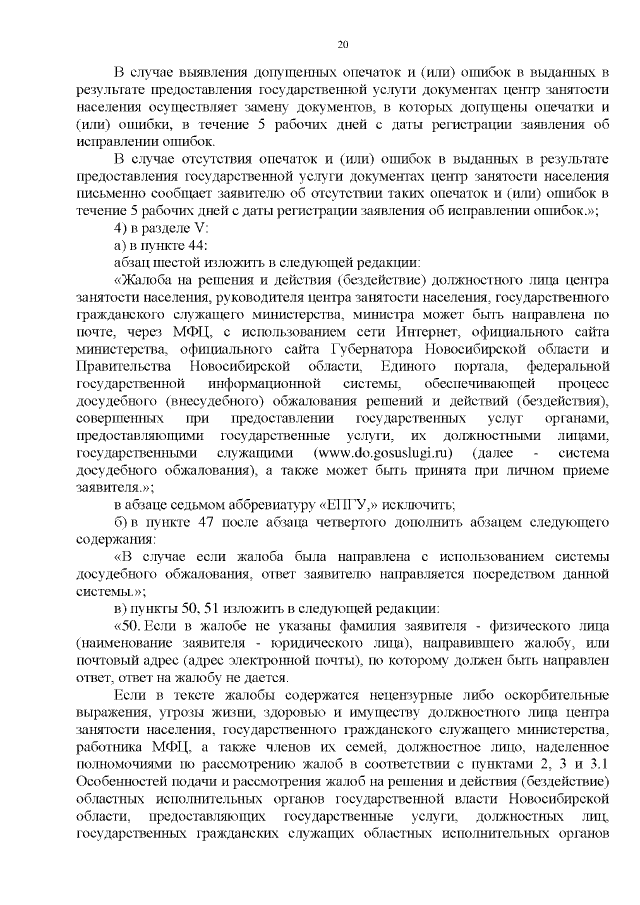 20

В случае выявления допущенных опечаток и (или) ошибок в выданных в результате предоставления государственной услуги документах центр занятости населения осуществляет замену документов, в которых допущены опечатки и (или) ошибки, в течение 5 рабочих дней с даты регистрации заявления об исправлении ошибок.

В случае отсутствия опечаток и (или) ошибок в выданных в результате предоставления государственной услуги документах центр занятости населения письменно сообщает заявителю об отсутствии таких опечаток и (или) ошибок в течение 5 рабочих дней с даты регистрации заявления об исправлении ошибок.»;

4) в разделе V:

а) в пункте 44:

абзац шестой изложить в следующей редакции:

«Жалоба на решения и действия (бездействие) должностного лица центра занятости населения, руководителя центра занятости населения, государственного гражданского служащего министерства, министра может быть направлена по почте, через МФЦ, с использованием сети Интернет, официального сайта министерства, официального сайта Губернатора Новосибирской области и Правительства Новосибирской области, Единого портала, федеральной государственной информационной системы, обеспечивающей процесс досудебного (внесудебного) обжалования решений и действий (бездействия), совершенных при предоставлении государственных услуг органами, предоставляющими государственные услуги, их должностными лицами, государственными служащими (www.do.gosuslugi.ru) (далее - система досудебного обжалования), а также может быть принята при личном приеме заявителя.»;

в абзаце седьмом аббревиатуру «ЕПГУ,» исключить;

б) в пункте 47 после абзаца четвертого дополнить абзацем следующего содержания:

«В случае если жалоба была направлена с использованием системы досудебного обжалования, ответ заявителю направляется посредством данной системы.»;

в) пункты 50, 51 изложить в следующей редакции:

«50. Если в жалобе не указаны фамилия заявителя - физического лица (наименование заявителя - юридического лица), направившего жалобу, или почтовый адрес (адрес электронной почты), по которому должен быть направлен ответ, ответ на жалобу не дается.

Если в тексте жалобы содержатся нецензурные либо оскорбительные выражения, угрозы жизни, здоровью и имуществу должностного лица центра занятости населения, государственного гражданского служащего министерства, работника МФЦ, а также членов их семей, должностное лицо, наделенное полномочиями по рассмотрению жалоб в соответствии с пунктами 2, 3 и 3.1 Особенностей подачи и рассмотрения жалоб на решения и действия (бездействие) областных исполнительных органов государственной власти Новосибирской области, предоставляющих государственные услуги, должностных лиц, государственных гражданских служащих областных исполнительных органов